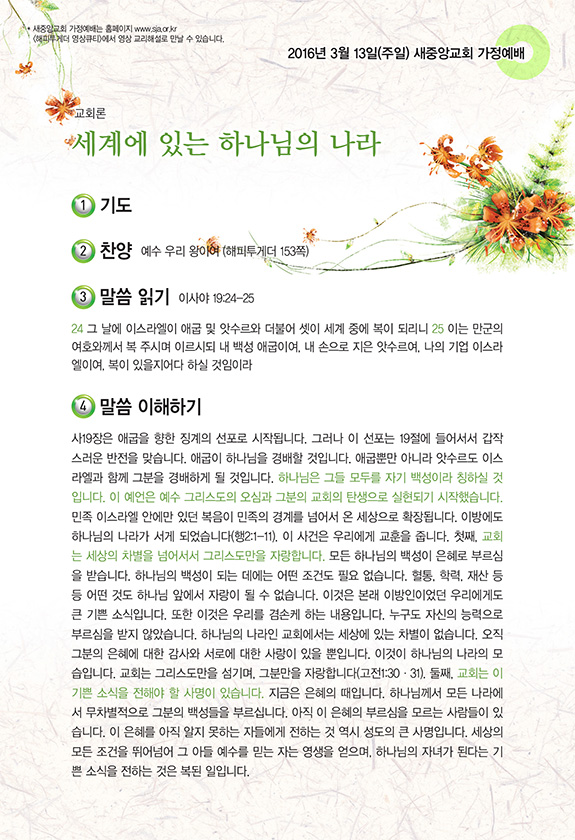 • 새중앙교회 가정예배는 홈페이지 www.sja.or.kr
《해피투게더 영상큐티》에서 영상 교리해설로 만날 수 있습니다.

2016년 3월 13일(주일) 새중앙교회 가정예배

교회론

세계에 있는 하나님의 나라

1 기도

2 찬양 예수 우리 왕이여 (해피투게더 153쪽)

3 말씀 읽기 이사야 19:24-25

24 그 날에 이스라엘이 애굽 및 앗수르와 더불어 셋이 세계 중에 복이 되리니 25 이는 만군의 여호와께서 복 주시며 이르시되 내 백성 애굽이여, 내 손으로 지은 앗수르여, 나의 기업 이스라엘이여, 복이 있을지어다 하실 것임이라

4 말씀 이해하기

사19장은 애굽을 향한 징계의 선포로 시작됩니다. 그러나 이 선포는 19절에 들어서서 갑작스러운 반전을 맞습니다. 애굽이 하나님을 경배할 것입니다. 애굽뿐만 아니라 앗수르도 이스라엘과 함께 그분을 경배하게 될 것입니다. 하나님은 그들 모두를 자기 백성이라 칭하실 것입니다. 이 예언은 예수 그리스도의 오심과 그분의 교회의 탄생으로 실현되기 시작했습니다. 민족 이스라엘 안에만 있던 복음이 민족의 경계를 넘어서 온 세상으로 확장됩니다. 이방에도 하나님의 나라가 서게 되었습니다(행2:1-11). 이 사건은 우리에게 교훈을 줍니다. 첫째, 교회는 세상의 차별을 넘어서서 그리스도만을 자랑합니다. 모든 하나님의 백성이 은혜로 부르심을 받습니다. 하나님의 백성이 되는 데에는 어떤 조건도 필요 없습니다. 혈통, 학력, 재산 등등 어떤 것도 하나님 앞에서 자랑이 될 수 없습니다. 이것은 본래 이방인이었던 우리에게도 큰 기쁜 소식입니다. 또한 이것은 우리를 겸손케 하는 내용입니다. 누구도 자신의 능력으로 부르심을 받지 않았습니다. 하나님의 나라인 교회에서는 세상에 있는 차별이 없습니다. 오직 그분의 은혜에 대한 감사와 서로에 대한 사랑이 있을 뿐입니다. 이것이 하나님의 나라의 모습입니다. 교회는 그리스도만을 섬기며, 그분만을 자랑합니다(고전1:30 · 31). 둘째, 교회는 이 기쁜 소식을 전해야 할 사명이 있습니다. 지금은 은혜의 때입니다. 하나님께서 모든 나라에서 무차별적으로 그분의 백성들을 부르십니다. 아직 이 은혜의 부르심을 모르는 사람들이 있습니다. 이 은혜를 아직 알지 못하는 자들에게 전하는 것 역시 성도의 큰 사명입니다. 세상의 모든 조건을 뛰어넘어 그 아들 예수를 믿는 자는 영생을 얻으며, 하나님의 자녀가 된다는 기쁜 소식을 전하는 것은 복된 일입니다.